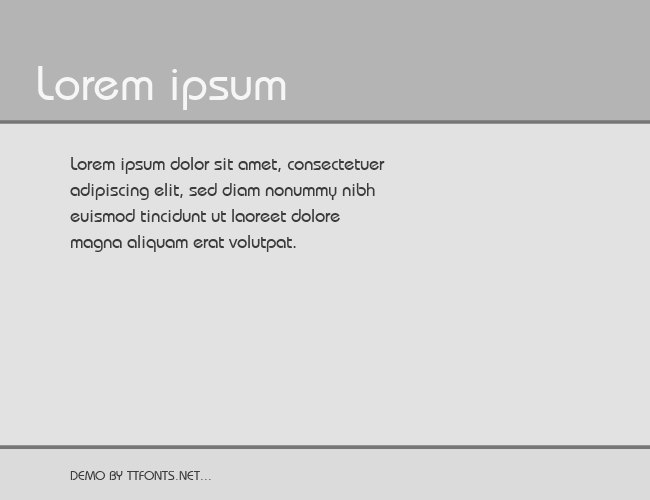 Lorem ipsum

Lorem ipsum dolor sit amet, consectetuer adipiscing elit, sed diam nonummy nibh euismod tincidunt ut laoreet dolore magna aliquam erat volutpat.

DEMO BY TTFONTS.NET...